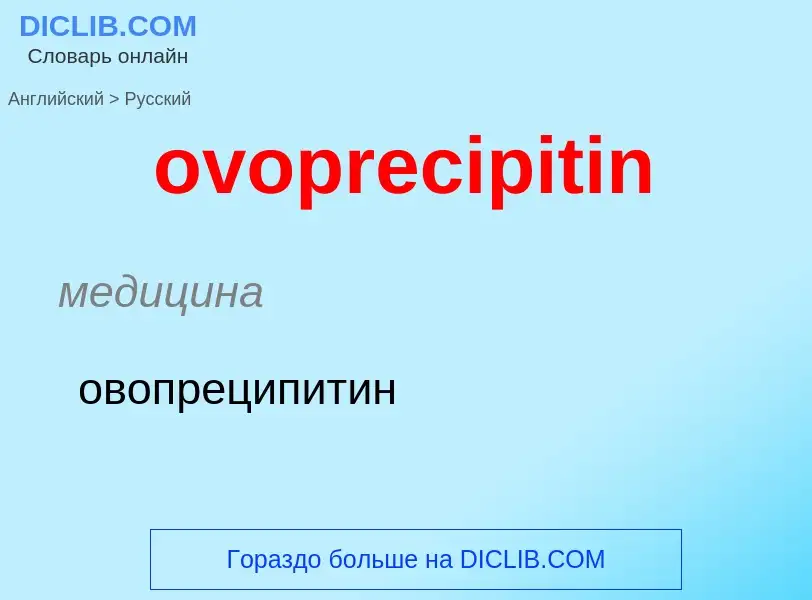 DICLIB.COM
Словарь онлайн

Английский > Русский

ovoprecipitin

медицина

овопреципитин

Гораздо больше на DICLIB.COM